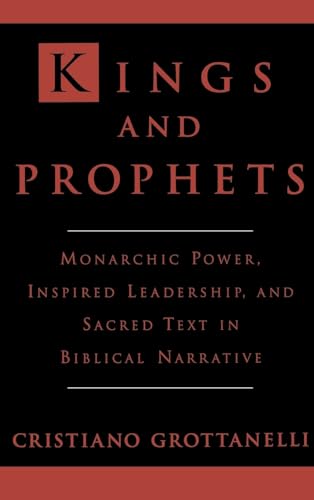 KINGS
AND
PROPHETS

MONARCHIC POWER, INSPIRED LEADERSHIP, AND SACRED TEXT IN BIBLICAL NARRATIVE

CRISTIANO GROTTANELLI